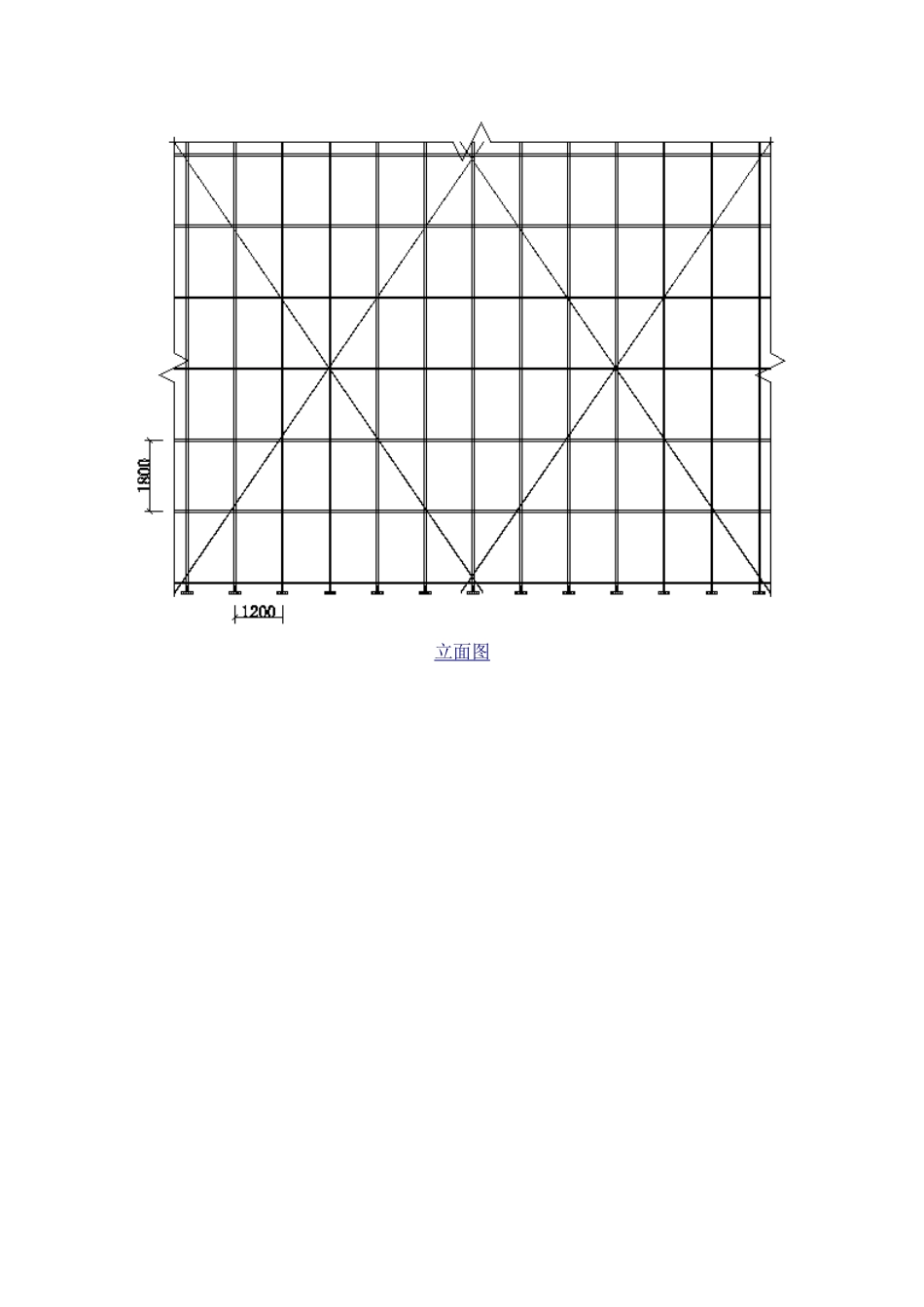 1800

1200

立面图